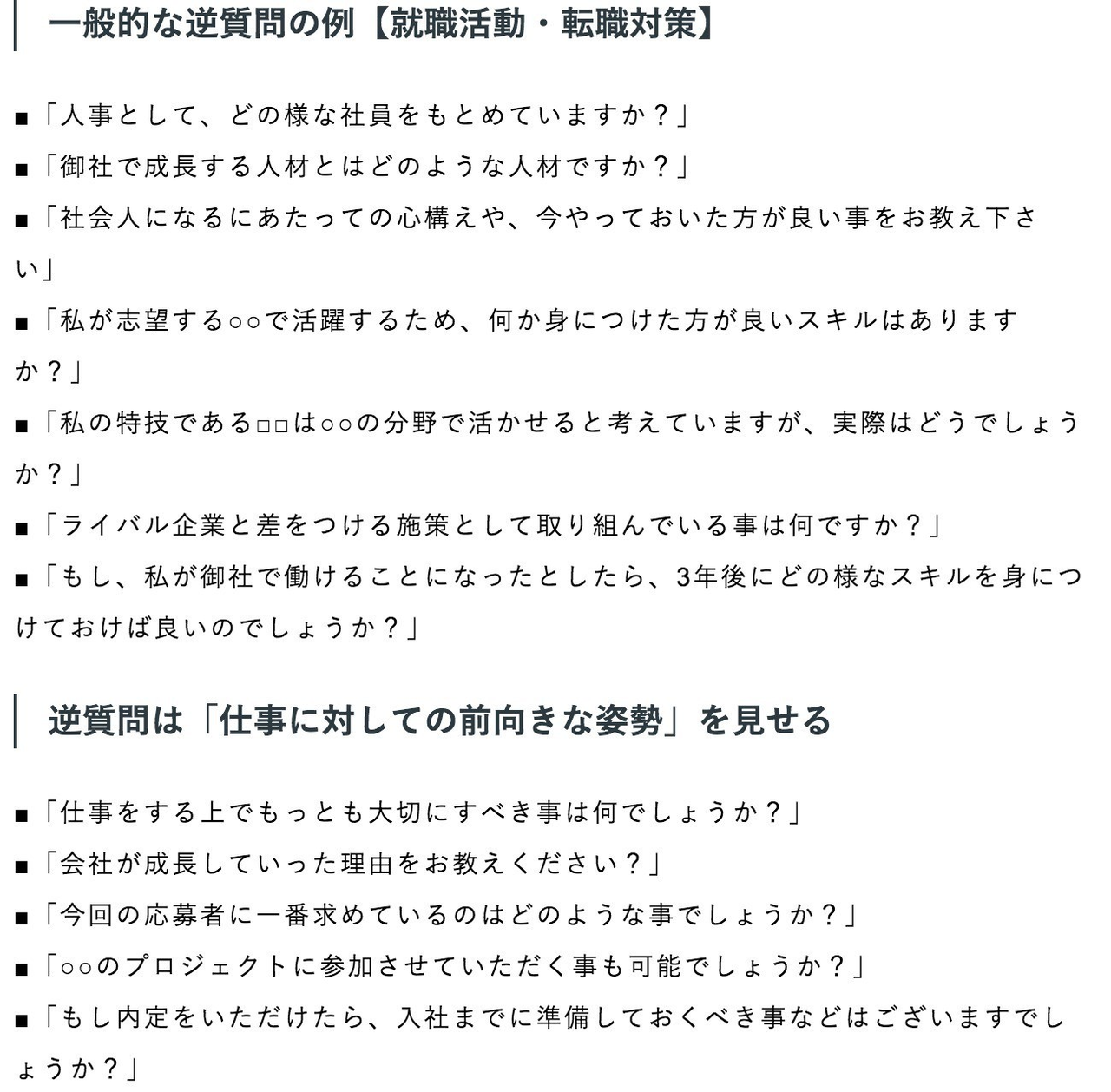 一般的な逆質問の例【就職活動・転職対策】

■「人事として、どの様な社員をもとめていますか？」

■「御社で成長する人材とはどのような人材ですか？」

■「社会人になるにあたっての心構えや、今やっておいた方が良い事をお教え下さい」

■「私が志望する○○で活躍するため、何か身につけた方が良いスキルはありますか？」

■「私の特技である□□は○○の分野で活かせると考えていますが、実際はどうでしょうか？」

■「ライバル企業と差をつける施策として取り組んでいる事は何ですか？」

■「もし、私が御社で働けることになったとしたら、3年後にどの様なスキルを身につけておけば良いのでしょうか？」

逆質問は「仕事に対しての前向きな姿勢」を見せる

■「仕事をする上でもっとも大切にすべき事は何でしょうか？」

■「会社が成長していった理由をお教えください？」

■「今回の応募者に一番求めているのはどのような事でしょうか？」

■「○○のプロジェクトに参加させていただく事も可能でしょうか？」

■「もし内定をいただけたら、入社までに準備しておくべき事などはございますでしょうか？」